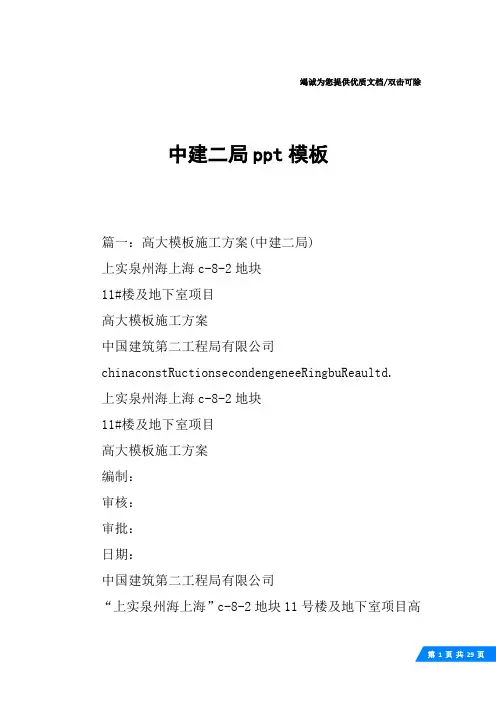 竭诚为您提供优质文档/双击可除

中建二局ppt模板

篇一：高大模板施工方案(中建二局)

上实泉州海上海c-8-2地块

11#楼及地下室项目

高大模板施工方案

中国建筑第二工程局有限公司

chinaconstRuctionsecondengeneeRingbuReaultd.

上实泉州海上海c-8-2地块

11#楼及地下室项目

高大模板施工方案

编制：

审核：

审批：

日期：

中国建筑第二工程局有限公司

“上实泉州海上海”c-8-2地块11号楼及地下室项目高

第 1 页 共 29 页